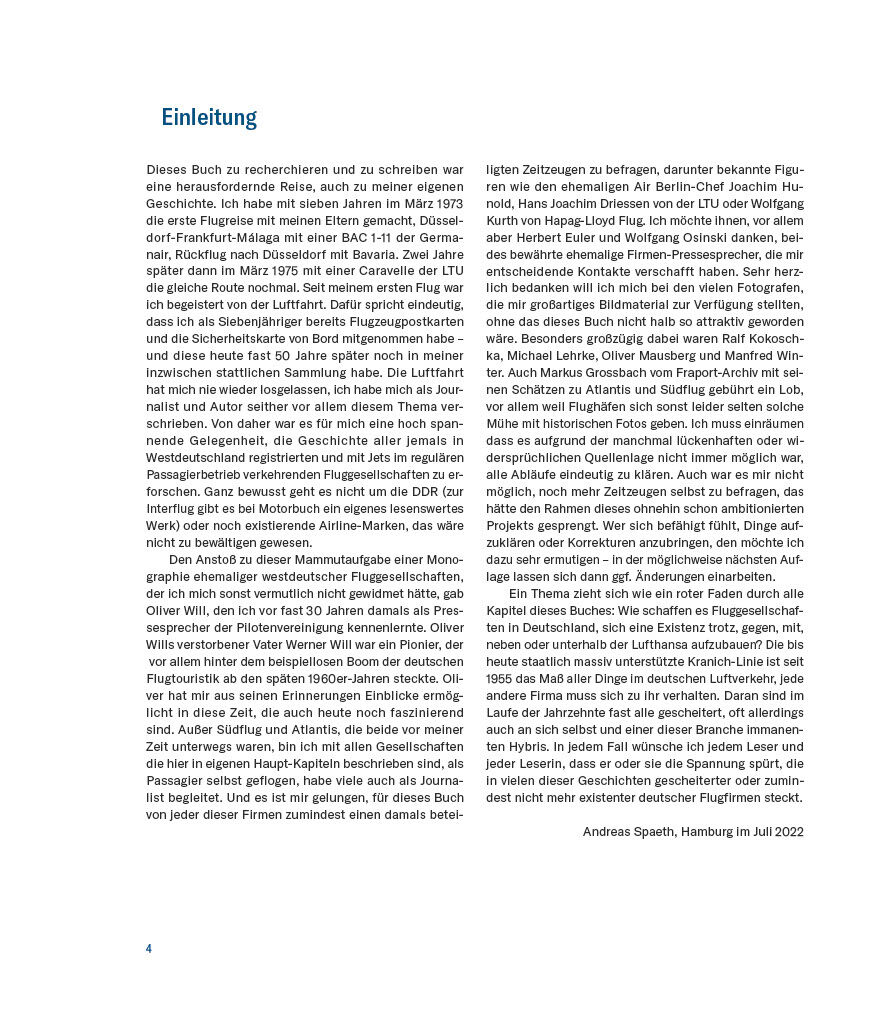 Einleitung

Dieses Buch zu recherchieren und zu schreiben war eine herausfordernde Reise, auch zu meiner eigenen Geschichte. Ich habe mit sieben Jahren im März 1973 die erste Flugreise mit meinen Eltern gemacht, Düsseldorf-Frankfurt-Málaga mit einer BAC 1-11 der Germanair, Rückflug nach Düsseldorf mit Bavaria. Zwei Jahre später dann im März 1975 mit einer Caravelle der LTU die gleiche Route nochmal. Seit meinem ersten Flug war ich begeistert von der Luftfahrt. Dafür spricht eindeutig, dass ich als Siebenjähriger bereits Flugzeugpostkarten und die Sicherheitskarte von Bord mitgenommen habe – und diese heute fast 50 Jahre später noch in meiner inzwischen stattlichen Sammlung habe. Die Luftfahrt hat mich nie wieder losgelassen, ich habe mich als Journalist und Autor seither vor allem diesem Thema verschrieben. Von daher war es für mich eine hoch spannende Gelegenheit, die Geschichte aller jemals in Westdeutschland registrierten und mit Jets im regulären Passagierbetrieb verkehrenden Fluggesellschaften zu erforschen. Ganz bewusst geht es nicht um die DDR (zur Interflug gibt es bei Motorbuch ein eigenes lesenswertes Werk) oder noch existierende Airline-Marken, das wäre nicht zu bewältigen gewesen.

Den Anstoß zu dieser Mammutaufgabe einer Monographie ehemaliger westdeutscher Fluggesellschaften, der ich mich sonst vermutlich nicht gewidmet hätte, gab Oliver Will, den ich vor fast 30 Jahren damals als Pressesprecher der Pilotenvereinigung kennenlernte. Oliver Wills verstorbener Vater Werner Will war ein Pionier, der vor allem hinter dem beispiellosen Boom der deutschen Flugtouristik ab den späten 1960er-Jahren steckte. Oliver hat mir aus seinen Erinnerungen Einblicke ermöglicht in diese Zeit, die auch heute noch faszinierend sind. Außer Südflug und Atlantis, die beide vor meiner Zeit unterwegs waren, bin ich mit allen Gesellschaften die hier in eigenen Haupt-Kapiteln beschrieben sind, als Passagier selbst geflogen, habe viele auch als Journalist begleitet. Und es ist mir gelungen, für dieses Buch von jeder dieser Firmen zumindest einen damals beteiligten Zeitzeugen zu befragen, darunter bekannte Figuren wie den ehemaligen Air Berlin-Chef Joachim Hunold, Hans Joachim Driessen von der LTU oder Wolfgang Kurth von Hapag-Lloyd Flug. Ich möchte ihnen, vor allem aber Herbert Euler und Wolfgang Osinski danken, beides bewährte ehemalige Firmen-Pressesprecher, die mir entscheidende Kontakte verschafft haben. Sehr herzlich bedanken will ich mich bei den vielen Fotografen, die mir großartiges Bildmaterial zur Verfügung stellten, ohne das dieses Buch nicht halb so attraktiv geworden wäre. Besonders großzügig dabei waren Ralf Kokoschka, Michael Lehrke, Oliver Mausberg und Manfred Winter. Auch Markus Grossbach vom Fraport-Archiv mit seinen Schätzen zu Atlantis und Südflug gebührt ein Lob, vor allem weil Flughäfen sich sonst leider selten solche Mühe mit historischen Fotos geben. Ich muss einräumen dass es aufgrund der manchmal lückenhaften oder widersprüchlichen Quellenlage nicht immer möglich war, alle Abläufe eindeutig zu klären. Auch war es mir nicht möglich, noch mehr Zeitzeugen selbst zu befragen, das hätte den Rahmen dieses ohnehin schon ambitionierten Projekts gesprengt. Wer sich befähigt fühlt, Dinge aufzuklären oder Korrekturen anzubringen, den möchte ich dazu sehr ermutigen – in der möglichweise nächsten Auflage lassen sich dann ggf. Änderungen einarbeiten.

Ein Thema zieht sich wie ein roter Faden durch alle Kapitel dieses Buches: Wie schaffen es Fluggesellschaften in Deutschland, sich eine Existenz trotz, gegen, mit, neben oder unterhalb der Lufthansa aufzubauen? Die bis heute staatlich massiv unterstützte Kranich-Linie ist seit 1955 das Maß aller Dinge im deutschen Luftverkehr, jede andere Firma muss sich zu ihr verhalten. Daran sind im Laufe der Jahrzehnte fast alle gescheitert, oft allerdings auch an sich selbst und einer dieser Branche immanenten Hybris. In jedem Fall wünsche ich jedem Leser und jeder Leserin, dass er oder sie die Spannung spürt, die in vielen dieser Geschichten gescheiterter oder zumindest nicht mehr existenter deutscher Flugfirmen steckt.

Andreas Spaeth, Hamburg im Juli 2022

4